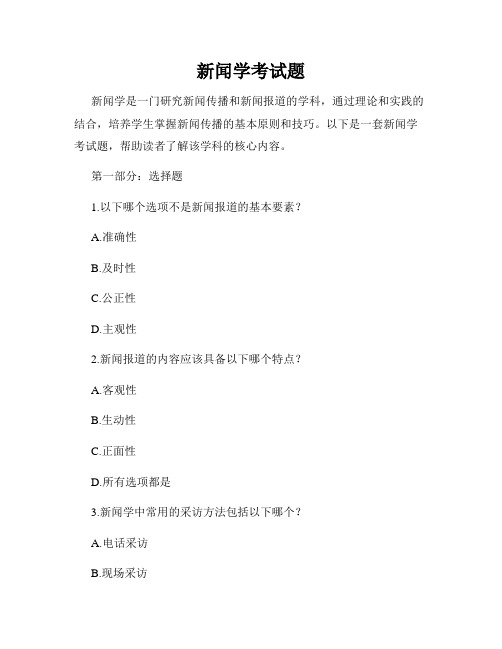 新闻学考试题

新闻学是一门研究新闻传播和新闻报道的学科，通过理论和实践的结合，培养学生掌握新闻传播的基本原则和技巧。以下是一套新闻学考试题，帮助读者了解该学科的核心内容。

第一部分：选择题

1.以下哪个选项不是新闻报道的基本要素？

A.准确性

B.及时性

C.公正性

D.主观性

2.新闻报道的内容应该具备以下哪个特点？

A.客观性

B.生动性

C.正面性

D.所有选项都是

3.新闻学中常用的采访方法包括以下哪个？

A.电话采访

B.现场采访